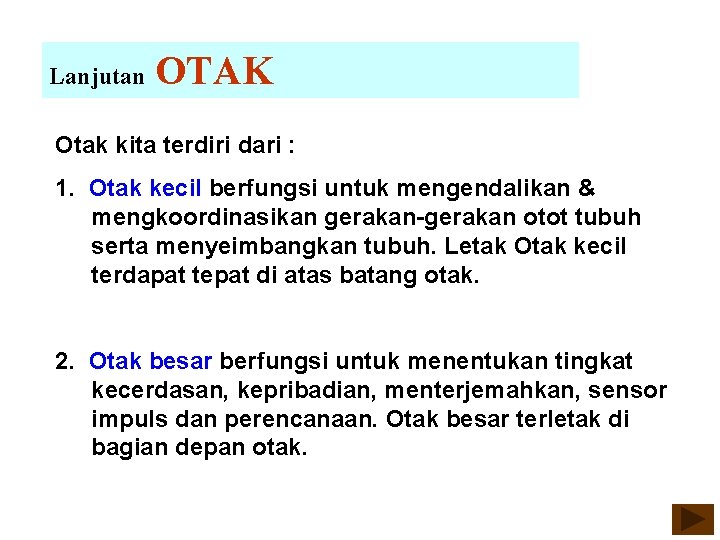 Lanjutan OTAK

Otak kita terdiri dari :

1. Otak kecil berfungsi untuk mengendalikan & mengkoordinasikan gerakan-gerakan otot tubuh serta menyeimbangkan tubuh. Letak Otak kecil terdapat tepat di atas batang otak.

2. Otak besar berfungsi untuk menentukan tingkat kecerdasan, kepribadian, menterjemahkan, sensor impuls dan perencanaan. Otak besar terletak di bagian depan otak.